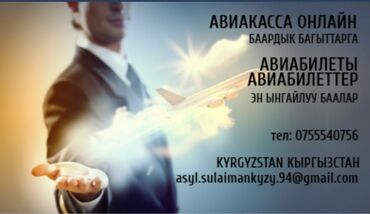 АВИАКАССА ОНЛАЙН
БААРДЫК БАГЫТТАРГА

АВИАБИЛЕТЫ
АВИАБИЛЕТТЕР
ЭН ЫНГАЙЛУУ БААЛАР

тел: 0755540756

KYRGYZSTAN КЫРГЫЗСТАН
asyl.sulaimankyzy.94@gmail.com